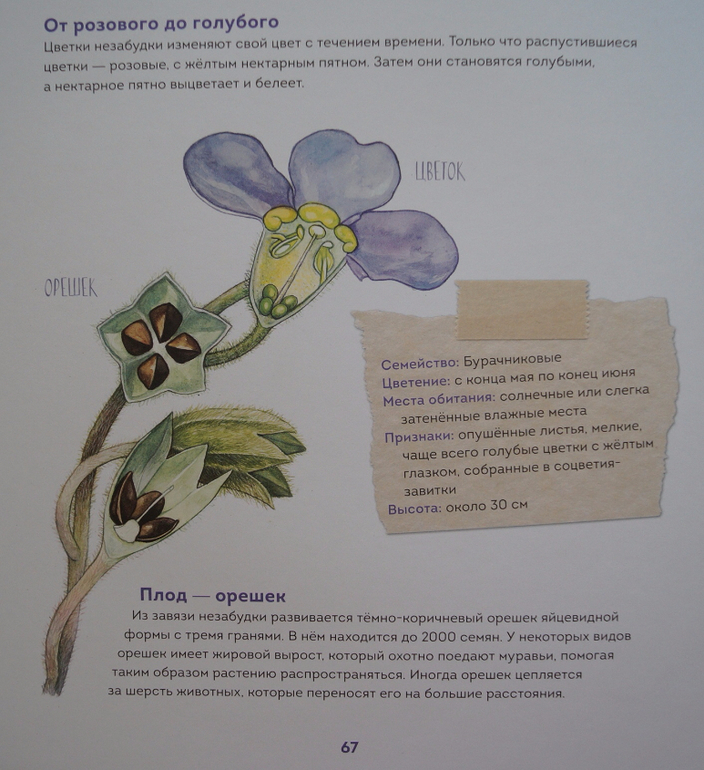 От розового до голубого

Цветки незабудки изменяют свой цвет с течением времени. Только что распустившиеся цветки — розовые, с жёлтым нектарным пятном. Затем они становятся голубыми, а нектарное пятно выцветает и белеет.

ЦВЕТОК

ОРЕШЕК

Семейство: Бурачниковые
Цветение: с конца мая по конец июня
Места обитания: солнечные или слегка затенённые влажные места
Признаки: опушённые листья, мелкие, чаще всего голубые цветки с жёлтым глазком, собранные в соцветия-завитки
Высота: около 30 см

Плод — орешек

Из завязи незабудки развивается тёмно-коричневый орешек яйцевидной формы с тремя гранями. В нём находится до 2000 семян. У некоторых видов орешек имеет жировой вырост, который охотно поедают муравьи, помогая таким образом растению распространяться. Иногда орешек цепляется за шерсть животных, которые переносят его на большие расстояния.

67